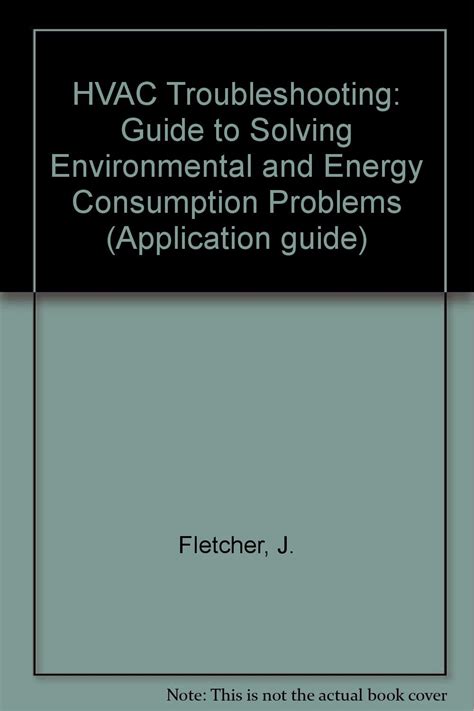 HVAC Troubleshooting: Guide to Solving Environmental and Energy Consumption Problems (Application guide)

Fletcher, J.

Note: This is not the actual book cover